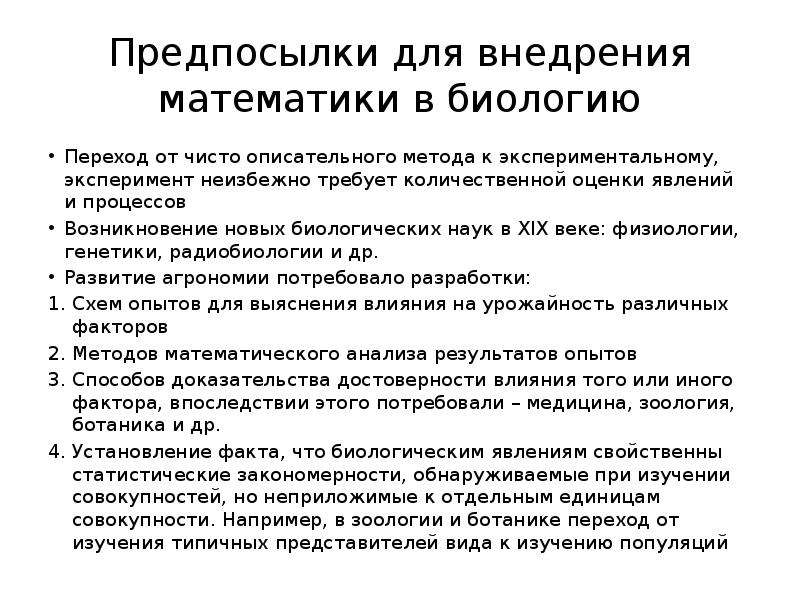 Предпосылки для внедрения математики в биологию

• Переход от чисто описательного метода к экспериментальному, эксперимент неизбежно требует количественной оценки явлений и процессов

• Возникновение новых биологических наук в XIX веке: физиологии, генетики, радиобиологии и др.

• Развитие агрономии потребовало разработки:

1. Схем опытов для выяснения влияния на урожайность различных факторов

2. Методов математического анализа результатов опытов

3. Способов доказательства достоверности влияния того или иного фактора, впоследствии этого потребовали – медицина, зоология, ботаника и др.

4. Установление факта, что биологическим явлениям свойственны статистические закономерности, обнаруживаемые при изучении совокупностей, но неприложимые к отдельным единицам совокупности. Например, в зоологии и ботанике переход от изучения типичных представителей вида к изучению популяций